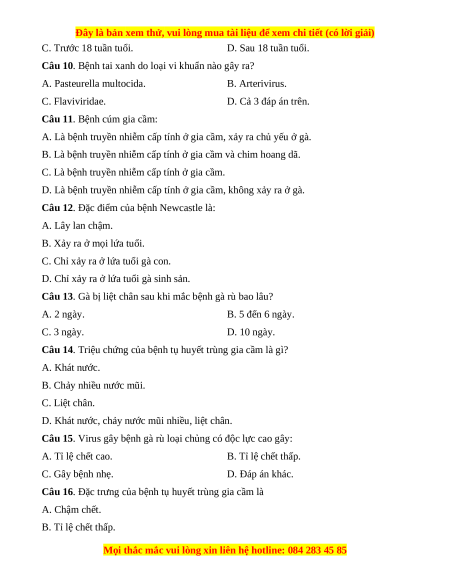 Đây là bản xem thử, vui lòng mua tài liệu để xem chi tiết (có lời giải)

C. Trước 18 tuần tuổi.

D. Sau 18 tuần tuổi.

**Câu 10**. Bệnh tai xanh do loại vi khuẩn nào gây ra?

A. Pasteurella multocida.

B. Arterivirus.

C. Flaviviridae.

D. Cả 3 đáp án trên.

**Câu 11**. Bệnh cúm gia cầm:

A. Là bệnh truyền nhiễm cấp tính ở gia cầm, xảy ra chủ yếu ở gà.

B. Là bệnh truyền nhiễm cấp tính ở gia cầm và chim hoang dã.

C. Là bệnh truyền nhiễm cấp tính ở gia cầm.

D. Là bệnh truyền nhiễm cấp tính ở gia cầm, không xảy ra ở gà.

**Câu 12**. Đặc điểm của bệnh Newcastle là:

A. Lây lan chậm.

B. Xảy ra ở mọi lứa tuổi.

C. Chỉ xảy ra ở lứa tuổi gà con.

D. Chỉ xảy ra ở lứa tuổi gà sinh sản.

**Câu 13**. Gà bị liệt chân sau khi mắc bệnh gà rù bao lâu?

A. 2 ngày.

B. 5 đến 6 ngày.

C. 3 ngày.

D. 10 ngày.

**Câu 14**. Triệu chứng của bệnh tụ huyết trùng gia cầm là gì?

A. Khát nước.

B. Chảy nhiều nước mũi.

C. Liệt chân.

D. Khát nước, chảy nước mũi nhiều, liệt chân.

**Câu 15**. Virus gây bệnh gà rù loại chủng có độc lực cao gây:

A. Tỉ lệ chết cao.

B. Tỉ lệ chết thấp.

C. Gây bệnh nhẹ.

D. Đáp án khác.

**Câu 16**. Đặc trưng của bệnh tụ huyết trùng gia cầm là

A. Chậm chết.

B. Tỉ lệ chết thấp.

Mọi thắc mắc vui lòng xin liên hệ hotline: 084 283 45 85